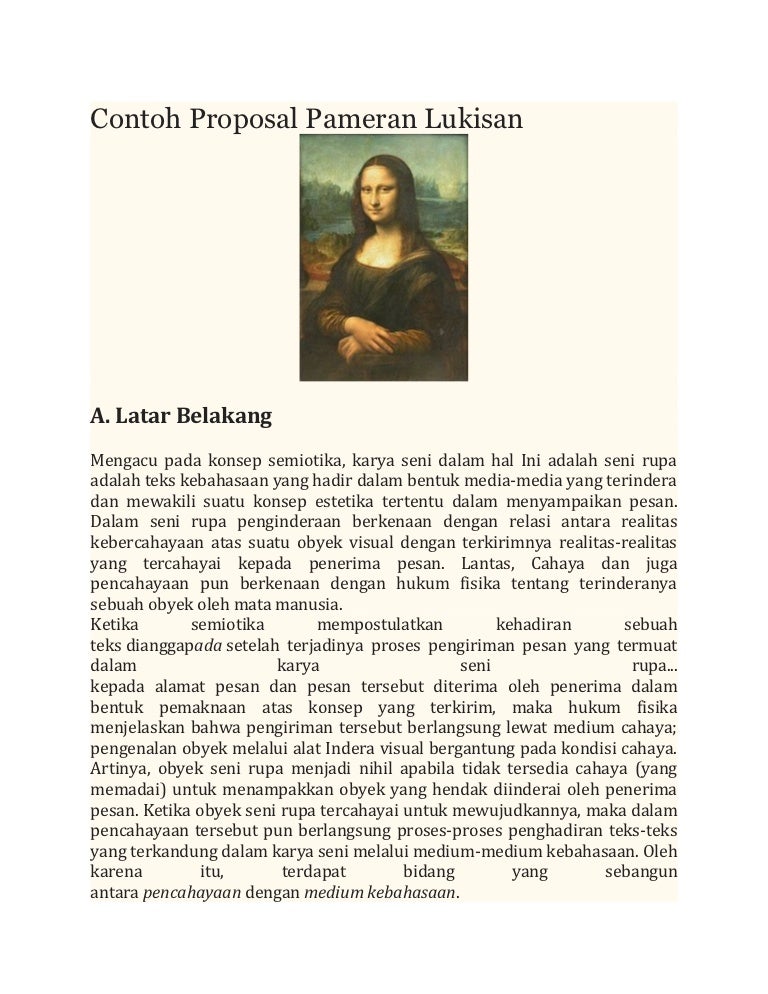 Contoh Proposal Pameran Lukisan

A. Latar Belakang

Mengacu pada konsep semiotika, karya seni dalam hal Ini adalah seni rupa adalah teks kebahasaan yang hadir dalam bentuk media-media yang terindera dan mewakili suatu konsep estetika tertentu dalam menyampaikan pesan. Dalam seni rupa penginderaan berkenaan dengan relasi antara realitas kebercahayaan atas suatu obyek visual dengan terkirimnya realitas-realitas yang tercahayai kepada penerima pesan. Lantas, Cahaya dan juga pencahayaan pun berkenaan dengan hukum fisika tentang terinderanya sebuah obyek oleh mata manusia.
Ketika semiotika mempostulatkan kehadiran sebuah teks dianggap*ada* setelah terjadinya proses pengiriman pesan yang termuat dalam karya seni rupa...
kepada alamat pesan dan pesan tersebut diterima oleh penerima dalam bentuk pemaknaan atas konsep yang terkirim, maka hukum fisika menjelaskan bahwa pengiriman tersebut berlangsung lewat medium cahaya; pengenalan obyek melalui alat Indera visual bergantung pada kondisi cahaya. Artinya, obyek seni rupa menjadi nihil apabila tidak tersedia cahaya (yang memadai) untuk menampakkan obyek yang hendak diinderai oleh penerima pesan. Ketika obyek seni rupa tercahayai untuk mewujudkannya, maka dalam pencahayaan tersebut pun berlangsung proses-proses penghadiran teks-teks yang terkandung dalam karya seni melalui medium-medium kebahasaan. Oleh karena itu, terdapat bidang yang sebangun antara *pencahayaan* dengan *medium kebahasaan*.